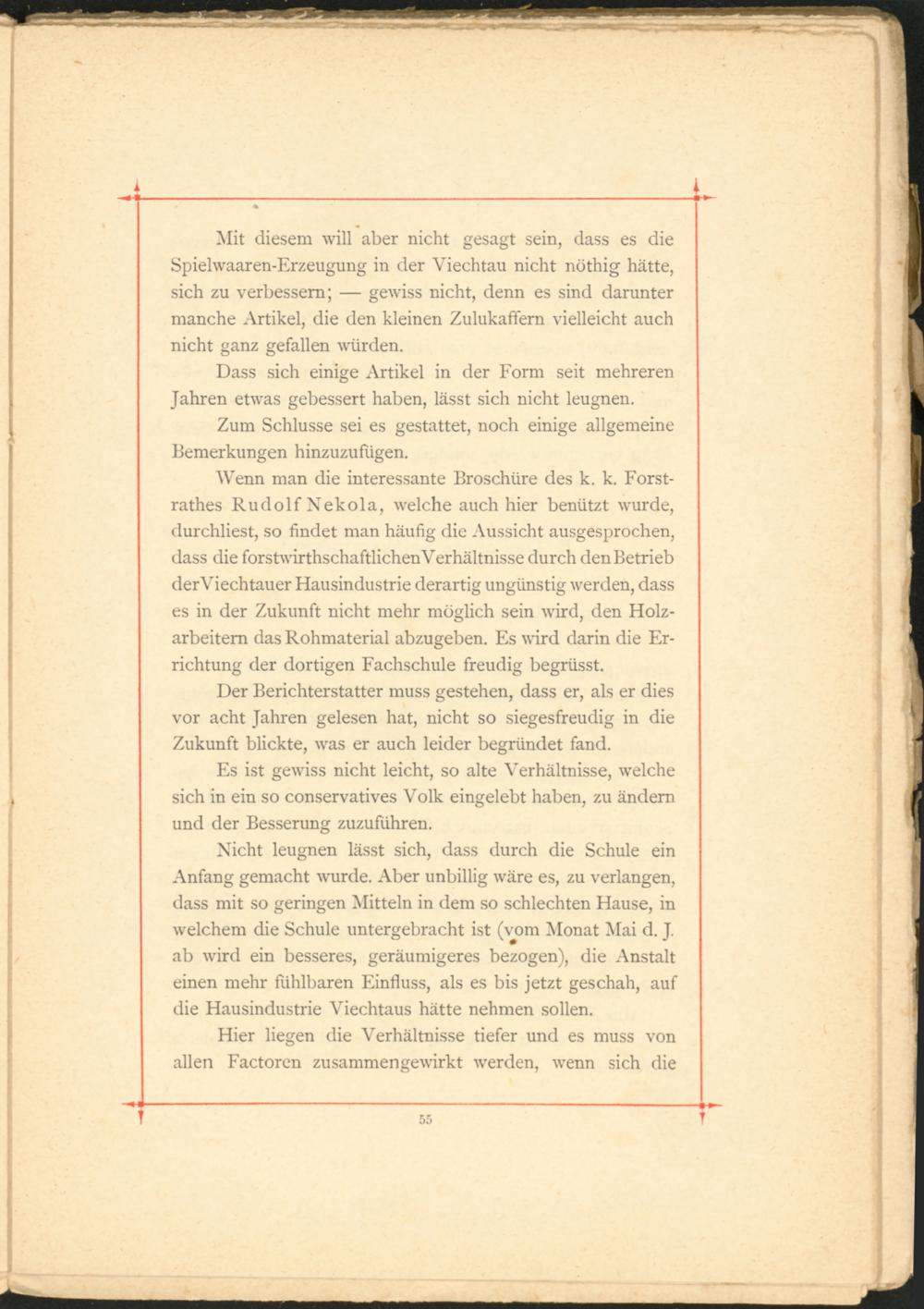 Mit diesem will aber nicht gesagt sein, dass es die Spielwaaren-Erzeugung in der Viechtau nicht nöthig hätte, sich zu verbessern; — gewiss nicht, denn es sind darunter manche Artikel, die den kleinen Zulukaffern vielleicht auch nicht ganz gefallen würden.

Dass sich einige Artikel in der Form seit mehreren Jahren etwas gebessert haben, lässt sich nicht leugnen.

Zum Schlusse sei es gestattet, noch einige allgemeine Bemerkungen hinzuzufügen.

Wenn man die interessante Broschüre des k. k. Forstrathes Rudolf Nekola, welche auch hier benützt wurde, durchliest, so findet man häufig die Aussicht ausgesprochen, dass die forstwirthschaftlichen Verhältnisse durch den Betrieb der Viechtauer Hausindustrie derartig ungünstig werden, dass es in der Zukunft nicht mehr möglich sein wird, den Holzarbeitern das Rohmaterial abzugeben. Es wird darin die Errichtung der dortigen Fachschule freudig begrüsst.

Der Berichterstatter muss gestehen, dass er, als er dies vor acht Jahren gelesen hat, nicht so siegesfreudig in die Zukunft blickte, was er auch leider begründet fand.

Es ist gewiss nicht leicht, so alte Verhältnisse, welche sich in ein so conservatives Volk eingelebt haben, zu ändern und der Besserung zuzuführen.

Nicht leugnen lässt sich, dass durch die Schule ein Anfang gemacht wurde. Aber unbillig wäre es, zu verlangen, dass mit so geringen Mitteln in dem so schlechten Hause, in welchem die Schule untergebracht ist (vom Monat Mai d. J. ab wird ein besseres, geräumigeres bezogen), die Anstalt einen mehr fühlbaren Einfluss, als es bis jetzt geschah, auf die Hausindustrie Viechtaus hätte nehmen sollen.

Hier liegen die Verhältnisse tiefer und es muss von allen Factoren zusammengewirkt werden, wenn sich die

55